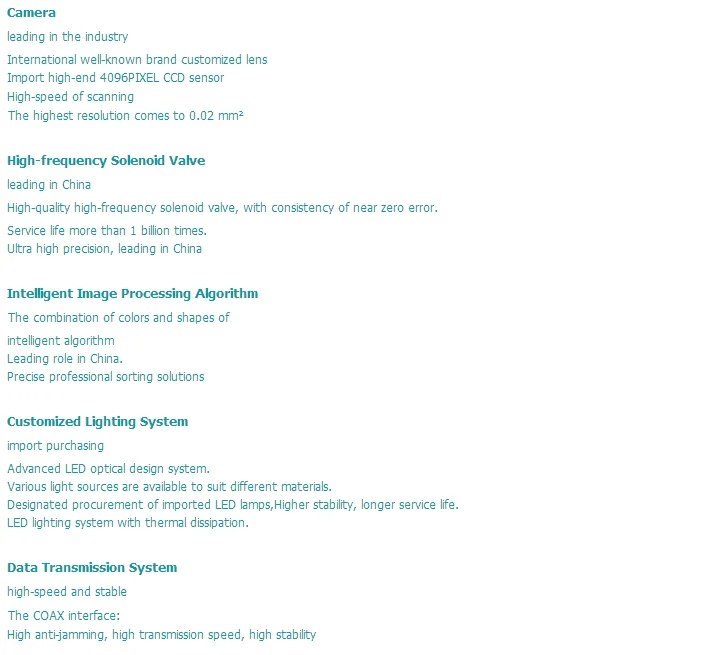 Camera

leading in the industry

International well-known brand customized lens
Import high-end 4096PIXEL CCD sensor
High-speed of scanning
The highest resolution comes to 0.02 mm²

High-frequency Solenoid Valve

leading in China

High-quality high-frequency solenoid valve, with consistency of near zero error.

Service life more than 1 billion times.
Ultra high precision, leading in China

Intelligent Image Processing Algorithm

The combination of colors and shapes of

intelligent algorithm
Leading role in China.
Precise professional sorting solutions

Customized Lighting System

import purchasing

Advanced LED optical design system.
Various light sources are available to suit different materials.
Designated procurement of imported LED lamps,Higher stability, longer service life.
LED lighting system with thermal dissipation.

Data Transmission System

high-speed and stable

The COAX interface:
High anti-jamming, high transmission speed, high stability